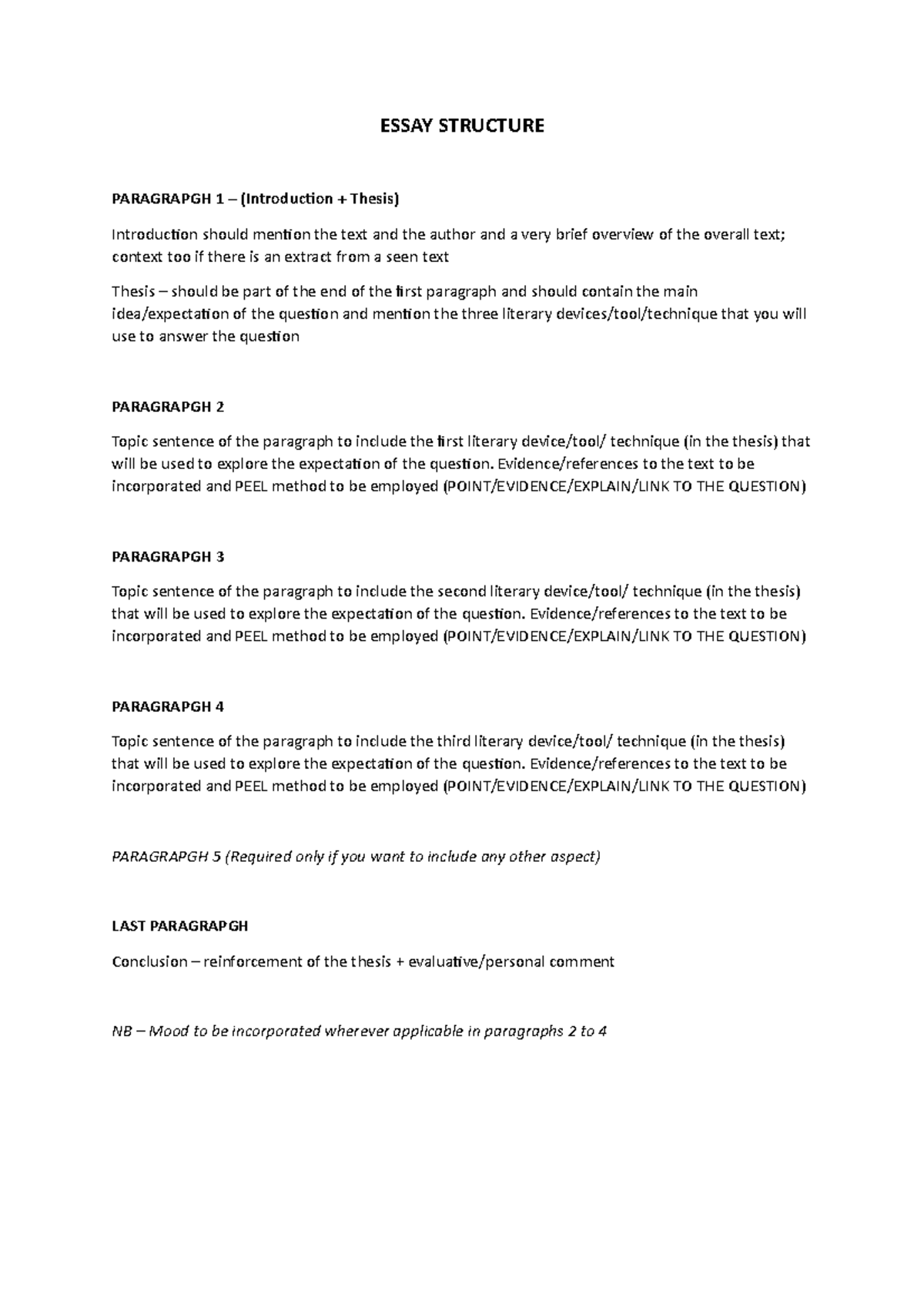 ESSAY STRUCTURE

PARAGRAPGH 1 – (Introduction + Thesis)

Introduction should mention the text and the author and a very brief overview of the overall text; context too if there is an extract from a seen text

Thesis – should be part of the end of the first paragraph and should contain the main idea/expectation of the question and mention the three literary devices/tool/technique that you will use to answer the question

PARAGRAPGH 2

Topic sentence of the paragraph to include the first literary device/tool/ technique (in the thesis) that will be used to explore the expectation of the question. Evidence/references to the text to be incorporated and PEEL method to be employed (POINT/EVIDENCE/EXPLAIN/LINK TO THE QUESTION)

PARAGRAPGH 3

Topic sentence of the paragraph to include the second literary device/tool/ technique (in the thesis) that will be used to explore the expectation of the question. Evidence/references to the text to be incorporated and PEEL method to be employed (POINT/EVIDENCE/EXPLAIN/LINK TO THE QUESTION)

PARAGRAPGH 4

Topic sentence of the paragraph to include the third literary device/tool/ technique (in the thesis) that will be used to explore the expectation of the question. Evidence/references to the text to be incorporated and PEEL method to be employed (POINT/EVIDENCE/EXPLAIN/LINK TO THE QUESTION)

PARAGRAPGH 5 (Required only if you want to include any other aspect)

LAST PARAGRAPGH

Conclusion – reinforcement of the thesis + evaluative/personal comment

NB – Mood to be incorporated wherever applicable in paragraphs 2 to 4